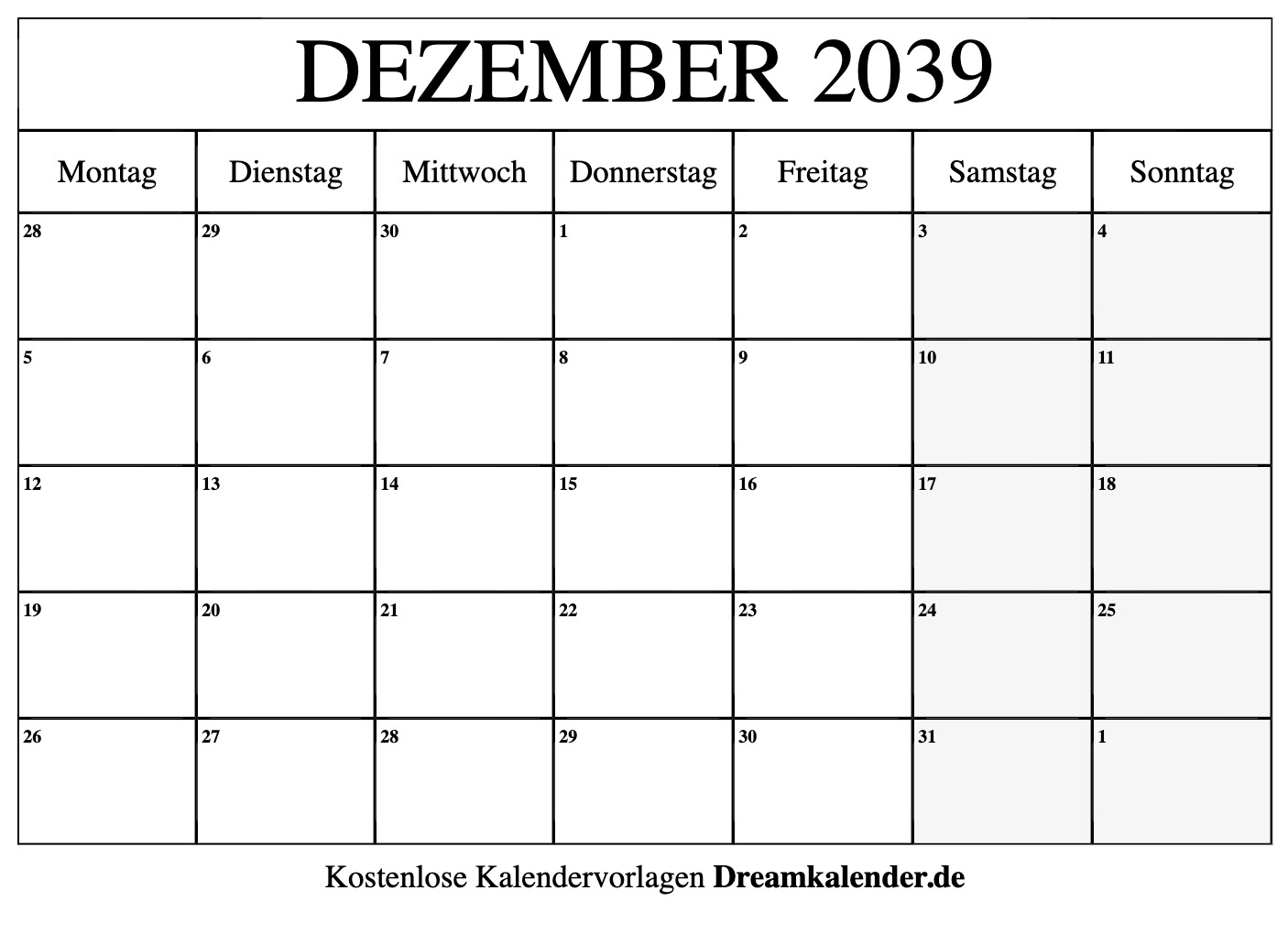 DEZEMBER 2039

| Montag | Dienstag | Mittwoch | Donnerstag | Freitag | Samstag | Sonntag |
|---|---|---|---|---|---|---|
| 28 | 29 | 30 | 1 | 2 | 3 | 4 |
| 5 | 6 | 7 | 8 | 9 | 10 | 11 |
| 12 | 13 | 14 | 15 | 16 | 17 | 18 |
| 19 | 20 | 21 | 22 | 23 | 24 | 25 |
| 26 | 27 | 28 | 29 | 30 | 31 | 1 |

Kostenlose Kalendervorlagen Dreamkalender.de